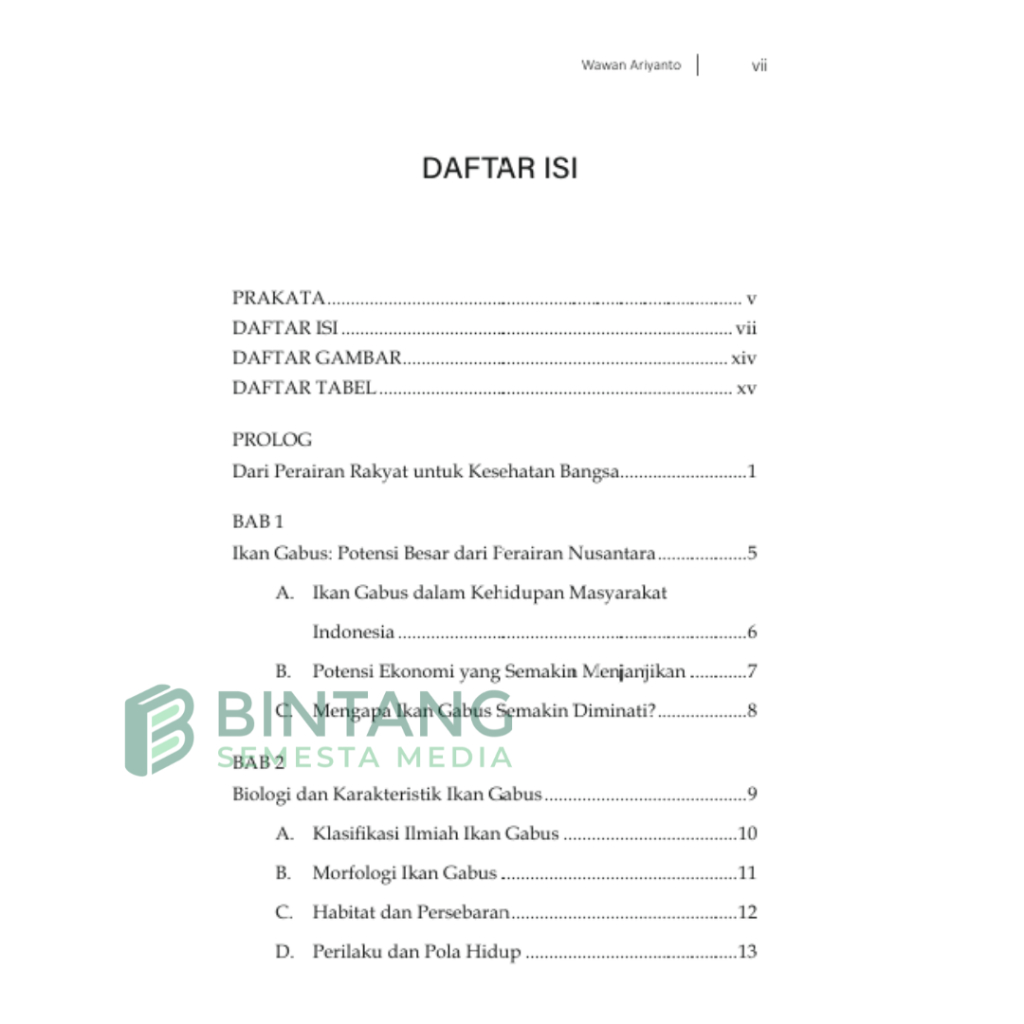 Wawan Ariyanto vii

DAFTAR ISI

PRAKATA v
DAFTAR ISI vii
DAFTAR GAMBAR xiv
DAFTAR TABEL xv

PROLOG
Dari Perairan Rakyat untuk Kesehatan Bangsa 1

BAB 1
Ikan Gabus: Potensi Besar dari Perairan Nusantara 5

A. Ikan Gabus dalam Kehidupan Masyarakat Indonesia 6

B. Potensi Ekonomi yang Semakin Menjanjikan 7

C. Mengapa Ikan Gabus Semakin Diminati? 8

BAB 2
Biologi dan Karakteristik Ikan Gabus 9

A. Klasifikasi Ilmiah Ikan Gabus 10

B. Morfologi Ikan Gabus 11

C. Habitat dan Persebaran 12

D. Perilaku dan Pola Hidup 13

BINTANG
SEMESTA MEDIA